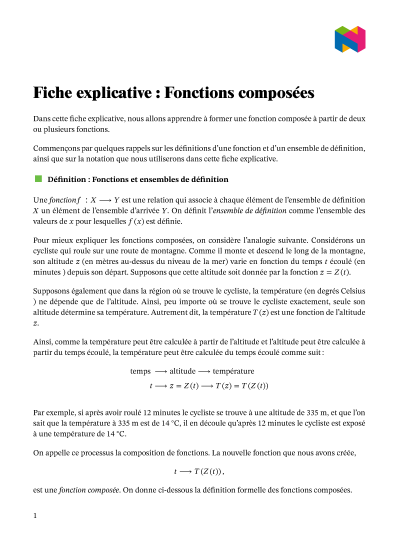 Fiche explicative : Fonctions composées

Dans cette fiche explicative, nous allons apprendre à former une fonction composée à partir de deux ou plusieurs fonctions.

Commençons par quelques rappels sur les définitions d'une fonction et d'un ensemble de définition, ainsi que sur la notation que nous utiliserons dans cette fiche explicative.

Définition : Fonctions et ensembles de définition

Une fonction $f : X \longrightarrow Y$ est une relation qui associe à chaque élément de l'ensemble de définition $X$ un élément de l'ensemble d'arrivée $Y$. On définit l'ensemble de définition comme l'ensemble des valeurs de $x$ pour lesquelles $f(x)$ est définie.

Pour mieux expliquer les fonctions composées, on considère l'analogie suivante. Considérons un cycliste qui roule sur une route de montagne. Comme il monte et descend le long de la montagne, son altitude $z$ (en mètres au-dessus du niveau de la mer) varie en fonction du temps $t$ écoulé (en minutes ) depuis son départ. Supposons que cette altitude soit donnée par la fonction $z = Z(t)$.

Supposons également que dans la région où se trouve le cycliste, la température (en degrés Celsius ) ne dépende que de l'altitude. Ainsi, peu importe où se trouve le cycliste exactement, seule son altitude détermine sa température. Autrement dit, la température $T(z)$ est une fonction de l'altitude $z$.

Ainsi, comme la température peut être calculée à partir de l'altitude et l'altitude peut être calculée à partir du temps écoulé, la température peut être calculée du temps écoulé comme suit :

temps $\longrightarrow$ altitude $\longrightarrow$ température
$t \longrightarrow z = Z(t) \longrightarrow T(z) = T(Z(t))$

Par exemple, si après avoir roulé 12 minutes le cycliste se trouve à une altitude de 335 m, et que l'on sait que la température à 335 m est de 14 °C, il en découle qu'après 12 minutes le cycliste est exposé à une température de 14 °C.

On appelle ce processus la composition de fonctions. La nouvelle fonction que nous avons créée,

$t \longrightarrow T(Z(t))$,

est une fonction composée. On donne ci-dessous la définition formelle des fonctions composées.

1